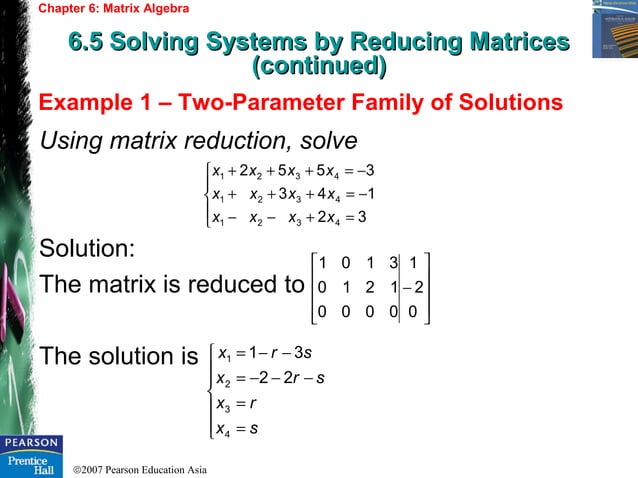 Chapter 6: Matrix Algebra

6.5 Solving Systems by Reducing Matrices (continued)

Example 1 – Two-Parameter Family of Solutions

Using matrix reduction, solve

$\begin{cases} x_1 + 2x_2 + 5x_3 + 5x_4 = -3 \\ x_1 + x_2 + 3x_3 + 4x_4 = -1 \\ x_1 - x_2 - x_3 + 2x_4 = 3 \end{cases}$

Solution:

The matrix is reduced to $\left[\begin{array}{cccc|c} 1 & 0 & 1 & 3 & 1 \\ 0 & 1 & 2 & 1 & -2 \\ 0 & 0 & 0 & 0 & 0 \end{array}\right]$

The solution is $\begin{cases} x_1 = 1 - r - 3s \\ x_2 = -2 - 2r - s \\ x_3 = r \\ x_4 = s \end{cases}$

PEARSON
Prentice Hall

©2007 Pearson Education Asia